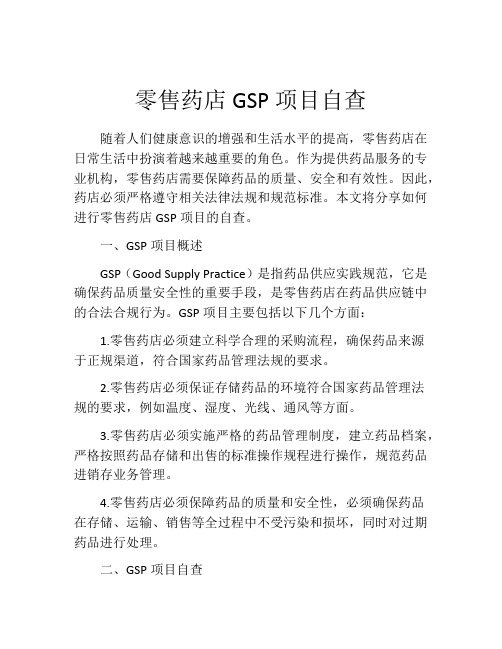 零售药店 GSP 项目自查

随着人们健康意识的增强和生活水平的提高，零售药店在日常生活中扮演着越来越重要的角色。作为提供药品服务的专业机构，零售药店需要保障药品的质量、安全和有效性。因此，药店必须严格遵守相关法律法规和规范标准。本文将分享如何进行零售药店 GSP 项目的自查。

一、GSP 项目概述

GSP（Good Supply Practice）是指药品供应实践规范，它是确保药品质量安全性的重要手段，是零售药店在药品供应链中的合法合规行为。GSP 项目主要包括以下几个方面：

1.零售药店必须建立科学合理的采购流程，确保药品来源于正规渠道，符合国家药品管理法规的要求。

2.零售药店必须保证存储药品的环境符合国家药品管理法规的要求，例如温度、湿度、光线、通风等方面。

3.零售药店必须实施严格的药品管理制度，建立药品档案，严格按照药品存储和出售的标准操作规程进行操作，规范药品进销存业务管理。

4.零售药店必须保障药品的质量和安全性，必须确保药品在存储、运输、销售等全过程中不受污染和损坏，同时对过期药品进行处理。

二、GSP 项目自查